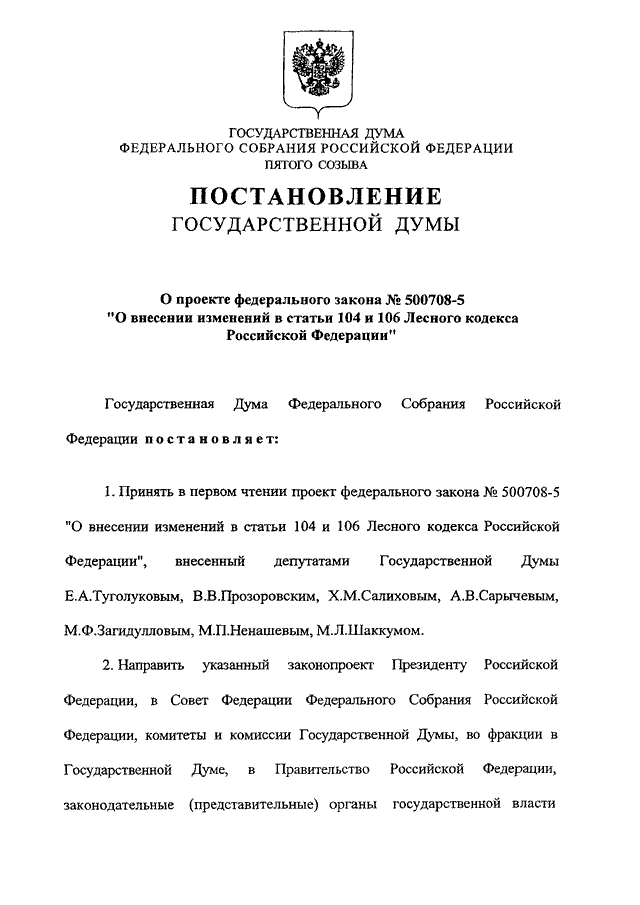 ГОСУДАРСТВЕННАЯ ДУМА
ФЕДЕРАЛЬНОГО СОБРАНИЯ РОССИЙСКОЙ ФЕДЕРАЦИИ
ПЯТОГО СОЗЫВА

ПОСТАНОВЛЕНИЕ
ГОСУДАРСТВЕННОЙ ДУМЫ

О проекте федерального закона № 500708-5
"О внесении изменений в статьи 104 и 106 Лесного кодекса Российской Федерации"

Государственная Дума Федерального Собрания Российской Федерации постановляет:

1. Принять в первом чтении проект федерального закона № 500708-5 "О внесении изменений в статьи 104 и 106 Лесного кодекса Российской Федерации", внесенный депутатами Государственной Думы Е.А.Туголуковым, В.В.Прозоровским, Х.М.Салиховым, А.В.Сарычевым, М.Ф.Загидулловым, М.П.Ненашевым, М.Л.Шаккумом.

2. Направить указанный законопроект Президенту Российской Федерации, в Совет Федерации Федерального Собрания Российской Федерации, комитеты и комиссии Государственной Думы, во фракции в Государственной Думе, в Правительство Российской Федерации, законодательные (представительные) органы государственной власти